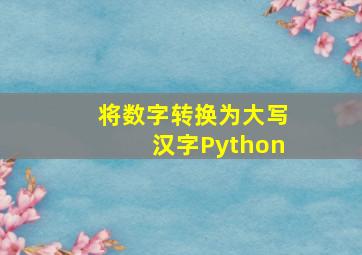 将数字转换为大写汉字Python